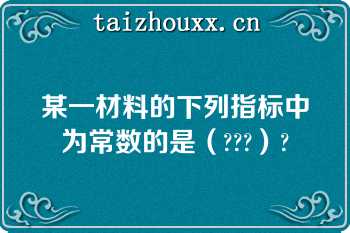 taizhouxx.cn

某一材料的下列指标中为常数的是（???）?